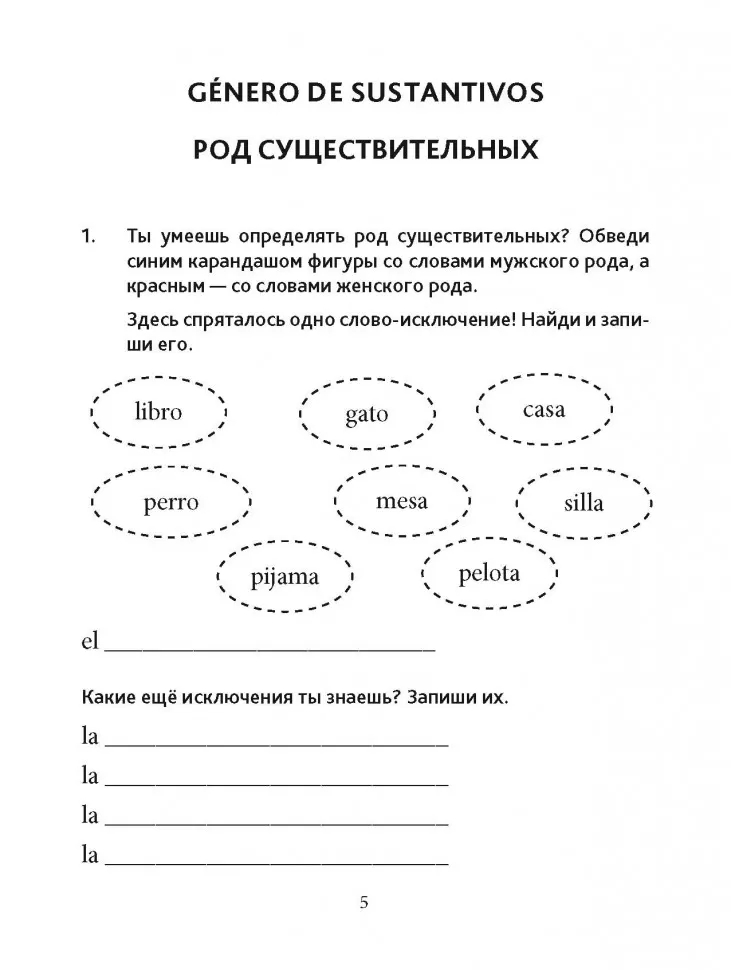 GÉNERO DE SUSTANTIVOS

РОД СУЩЕСТВИТЕЛЬНЫХ

1. Ты умеешь определять род существительных? Обведи синим карандашом фигуры со словами мужского рода, а красным — со словами женского рода.

Здесь спряталось одно слово-исключение! Найди и запиши его.

libro

gato

casa

perro

mesa

silla

pijama

pelota

el ______________________________

Какие ещё исключения ты знаешь? Запиши их.

la ______________________________

la ______________________________

la ______________________________

la ______________________________

5